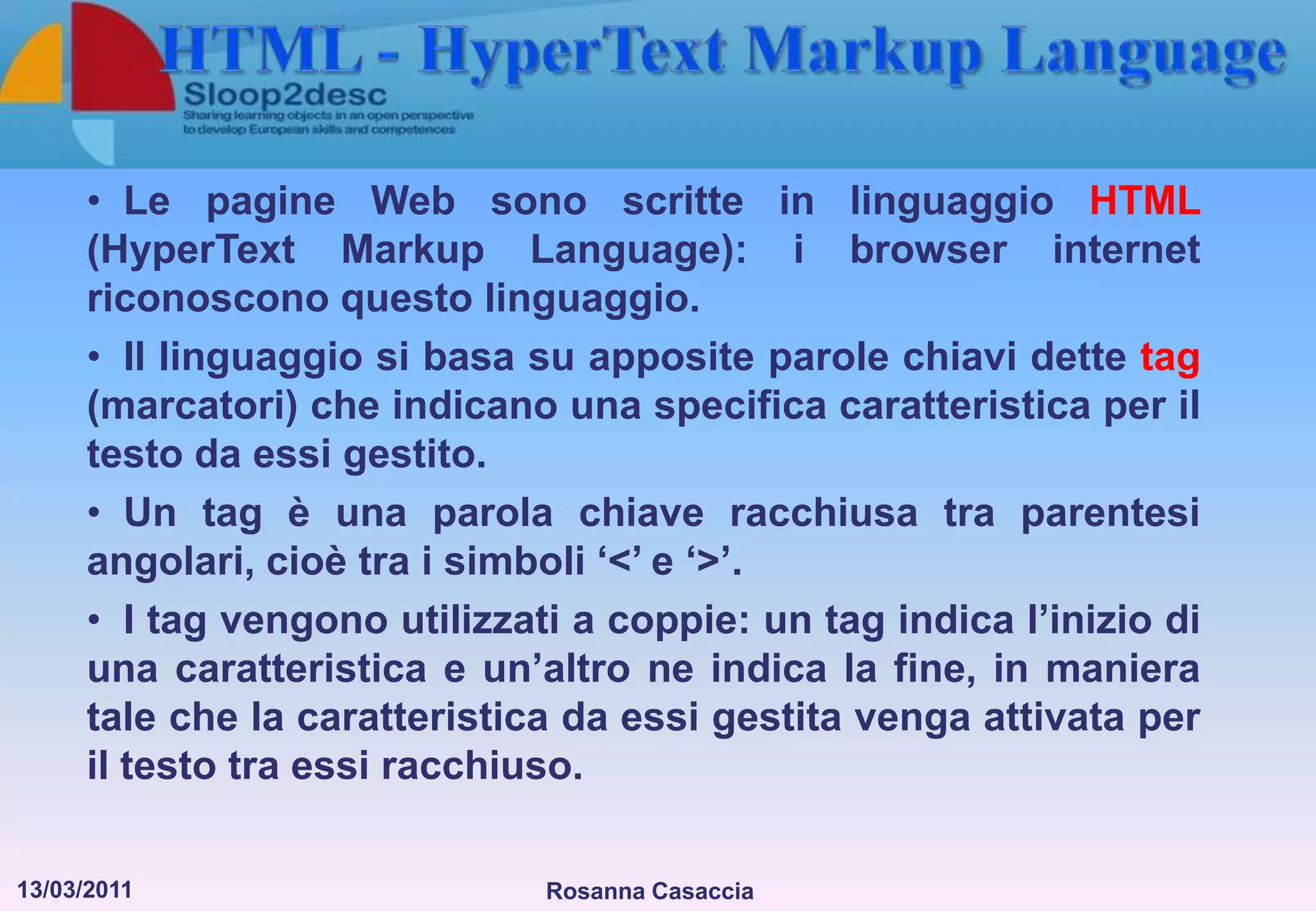 HTML - HyperText Markup Language

Sloop2desc
Sharing learning objects in an open perspective to develop European skills and competences

• Le pagine Web sono scritte in linguaggio HTML (HyperText Markup Language): i browser internet riconoscono questo linguaggio.

• Il linguaggio si basa su apposite parole chiavi dette tag (marcatori) che indicano una specifica caratteristica per il testo da essi gestito.

• Un tag è una parola chiave racchiusa tra parentesi angolari, cioè tra i simboli ‘<’ e ‘>’.

• I tag vengono utilizzati a coppie: un tag indica l’inizio di una caratteristica e un’altro ne indica la fine, in maniera tale che la caratteristica da essi gestita venga attivata per il testo tra essi racchiuso.

13/03/2011

Rosanna Casaccia